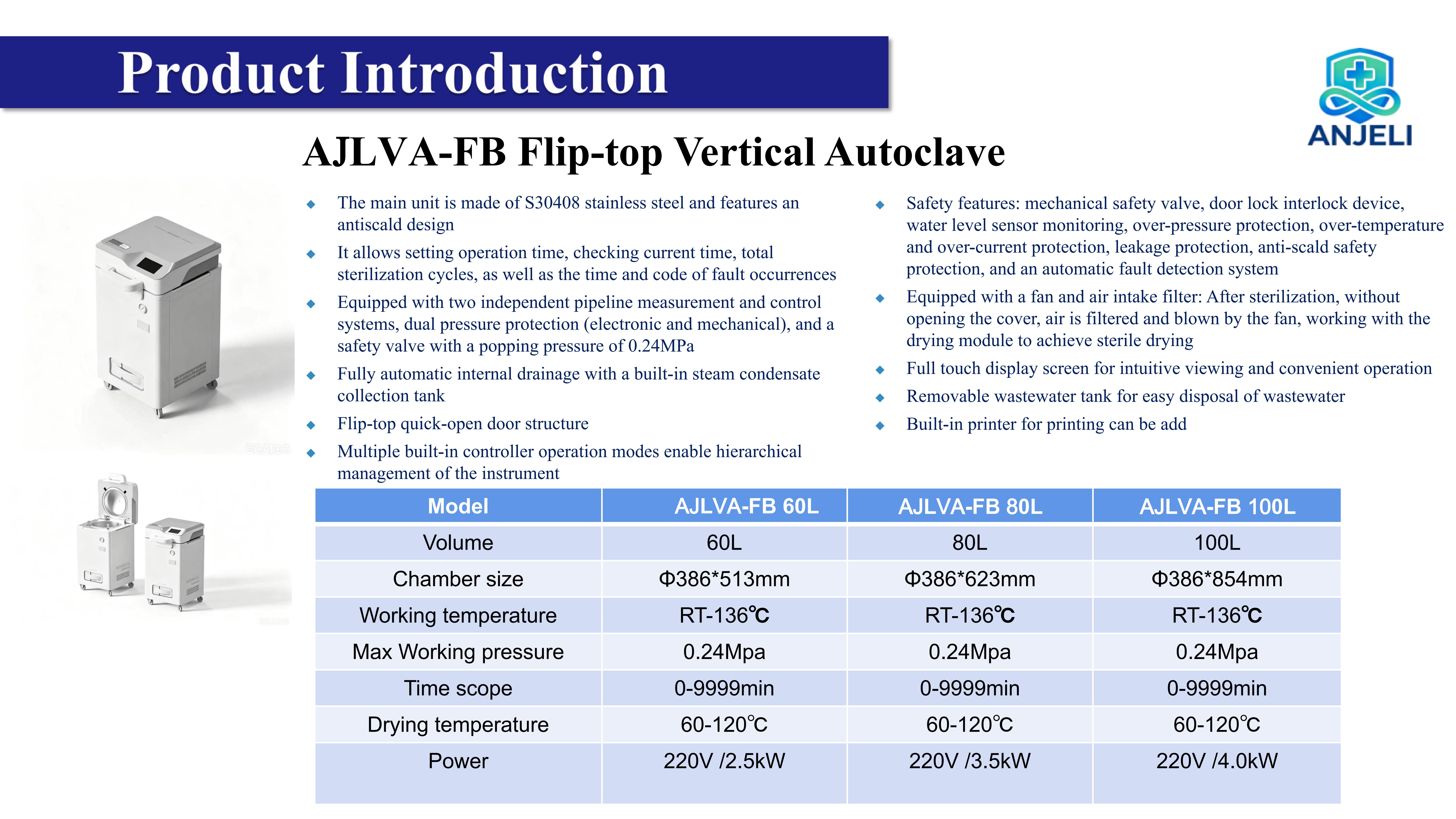 Product Introduction

ANJELI

AJLVA-FB Flip-top Vertical Autoclave

◆ The main unit is made of S30408 stainless steel and features an antiscald design
◆ It allows setting operation time, checking current time, total sterilization cycles, as well as the time and code of fault occurrences
◆ Equipped with two independent pipeline measurement and control systems, dual pressure protection (electronic and mechanical), and a safety valve with a popping pressure of 0.24MPa
◆ Fully automatic internal drainage with a built-in steam condensate collection tank
◆ Flip-top quick-open door structure
◆ Multiple built-in controller operation modes enable hierarchical management of the instrument

◆ Safety features: mechanical safety valve, door lock interlock device, water level sensor monitoring, over-pressure protection, over-temperature and over-current protection, leakage protection, anti-scald safety protection, and an automatic fault detection system
◆ Equipped with a fan and air intake filter: After sterilization, without opening the cover, air is filtered and blown by the fan, working with the drying module to achieve sterile drying
◆ Full touch display screen for intuitive viewing and convenient operation
◆ Removable wastewater tank for easy disposal of wastewater
◆ Built-in printer for printing can be add

| Model | AJLVA-FB 60L | AJLVA-FB 80L | AJLVA-FB 100L |
|---|---|---|---|
| Volume | 60L | 80L | 100L |
| Chamber size | Φ386*513mm | Φ386*623mm | Φ386*854mm |
| Working temperature | RT-136℃ | RT-136℃ | RT-136℃ |
| Max Working pressure | 0.24Mpa | 0.24Mpa | 0.24Mpa |
| Time scope | 0-9999min | 0-9999min | 0-9999min |
| Drying temperature | 60-120℃ | 60-120℃ | 60-120℃ |
| Power | 220V /2.5kW | 220V /3.5kW | 220V /4.0kW |